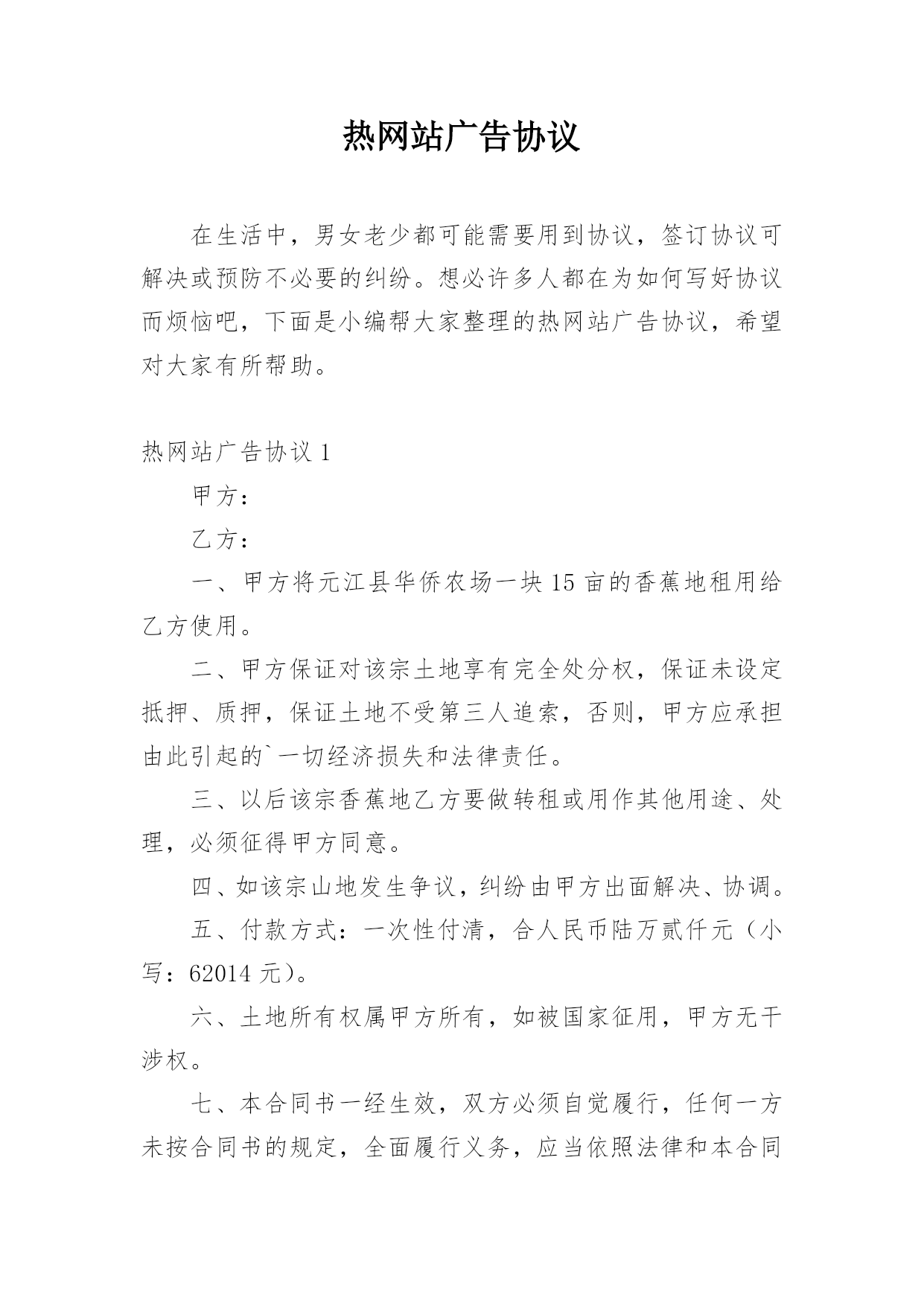 热网站广告协议

在生活中，男女老少都可能需要用到协议，签订协议可解决或预防不必要的纠纷。想必许多人都在为如何写好协议而烦恼吧，下面是小编帮大家整理的热网站广告协议，希望对大家有所帮助。

热网站广告协议 1

甲方：

乙方：

一、甲方将元江县华侨农场一块 15 亩的香蕉地租用给乙方使用。

二、甲方保证对该宗土地享有完全处分权，保证未设定抵押、质押，保证土地不受第三人追索，否则，甲方应承担由此引起的`一切经济损失和法律责任。

三、以后该宗香蕉地乙方要做转租或用作其他用途、处理，必须征得甲方同意。

四、如该宗山地发生争议，纠纷由甲方出面解决、协调。

五、付款方式：一次性付清，合人民币陆万贰仟元（小写：62014 元）。

六、土地所有权属甲方所有，如被国家征用，甲方无干涉权。

七、本合同书一经生效，双方必须自觉履行，任何一方未按合同书的规定，全面履行义务，应当依照法律和本合同